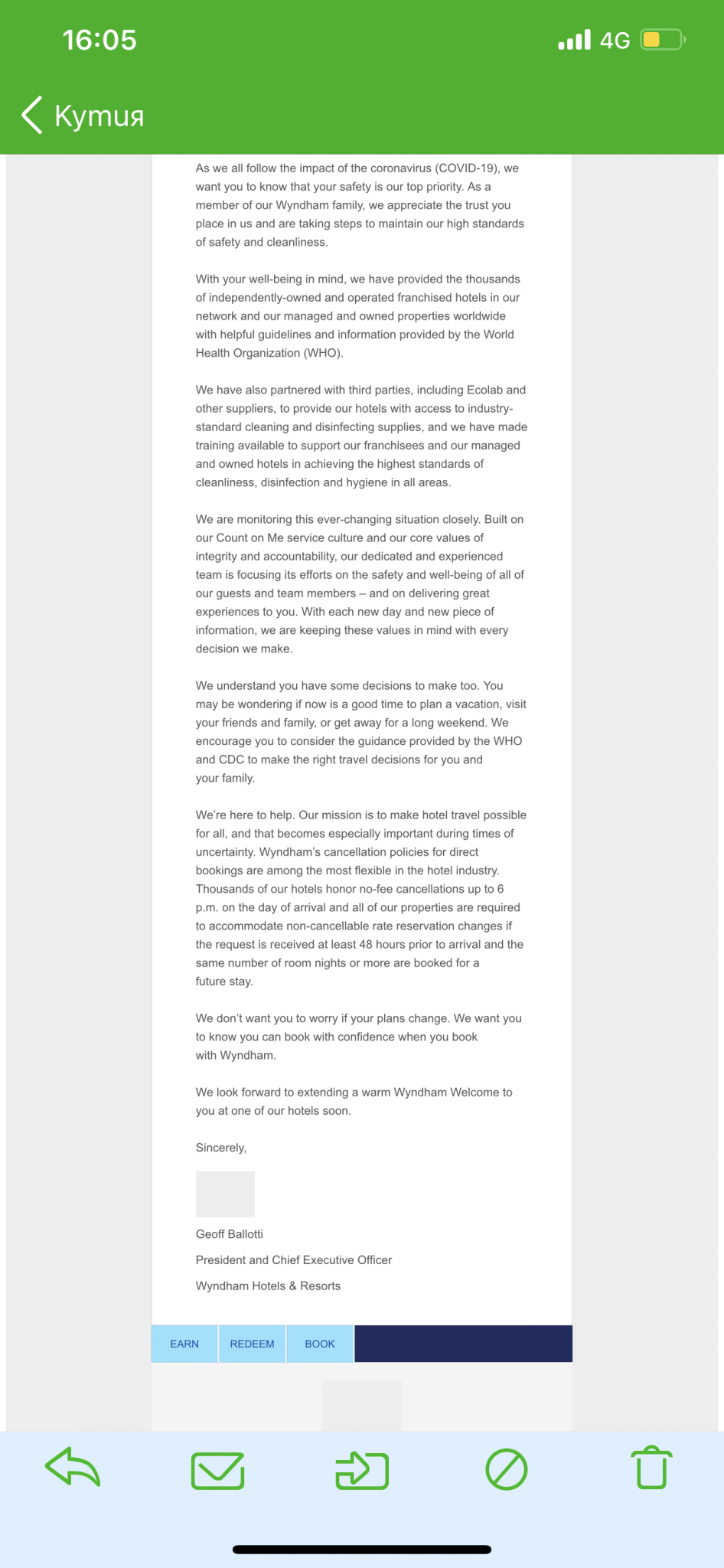 16:05

4G

Кутия

As we all follow the impact of the coronavirus (COVID-19), we want you to know that your safety is our top priority. As a member of our Wyndham family, we appreciate the trust you place in us and are taking steps to maintain our high standards of safety and cleanliness.

With your well-being in mind, we have provided the thousands of independently-owned and operated franchised hotels in our network and our managed and owned properties worldwide with helpful guidelines and information provided by the World Health Organization (WHO).

We have also partnered with third parties, including Ecolab and other suppliers, to provide our hotels with access to industry-standard cleaning and disinfecting supplies, and we have made training available to support our franchisees and our managed and owned hotels in achieving the highest standards of cleanliness, disinfection and hygiene in all areas.

We are monitoring this ever-changing situation closely. Built on our Count on Me service culture and our core values of integrity and accountability, our dedicated and experienced team is focusing its efforts on the safety and well-being of all of our guests and team members – and on delivering great experiences to you. With each new day and new piece of information, we are keeping these values in mind with every decision we make.

We understand you have some decisions to make too. You may be wondering if now is a good time to plan a vacation, visit your friends and family, or get away for a long weekend. We encourage you to consider the guidance provided by the WHO and CDC to make the right travel decisions for you and your family.

We're here to help. Our mission is to make hotel travel possible for all, and that becomes especially important during times of uncertainty. Wyndham's cancellation policies for direct bookings are among the most flexible in the hotel industry. Thousands of our hotels honor no-fee cancellations up to 6 p.m. on the day of arrival and all of our properties are required to accommodate non-cancellable rate reservation changes if the request is received at least 48 hours prior to arrival and the same number of room nights or more are booked for a future stay.

We don't want you to worry if your plans change. We want you to know you can book with confidence when you book with Wyndham.

We look forward to extending a warm Wyndham Welcome to you at one of our hotels soon.

Sincerely,

Geoff Ballotti

President and Chief Executive Officer

Wyndham Hotels & Resorts

EARN REDEEM BOOK